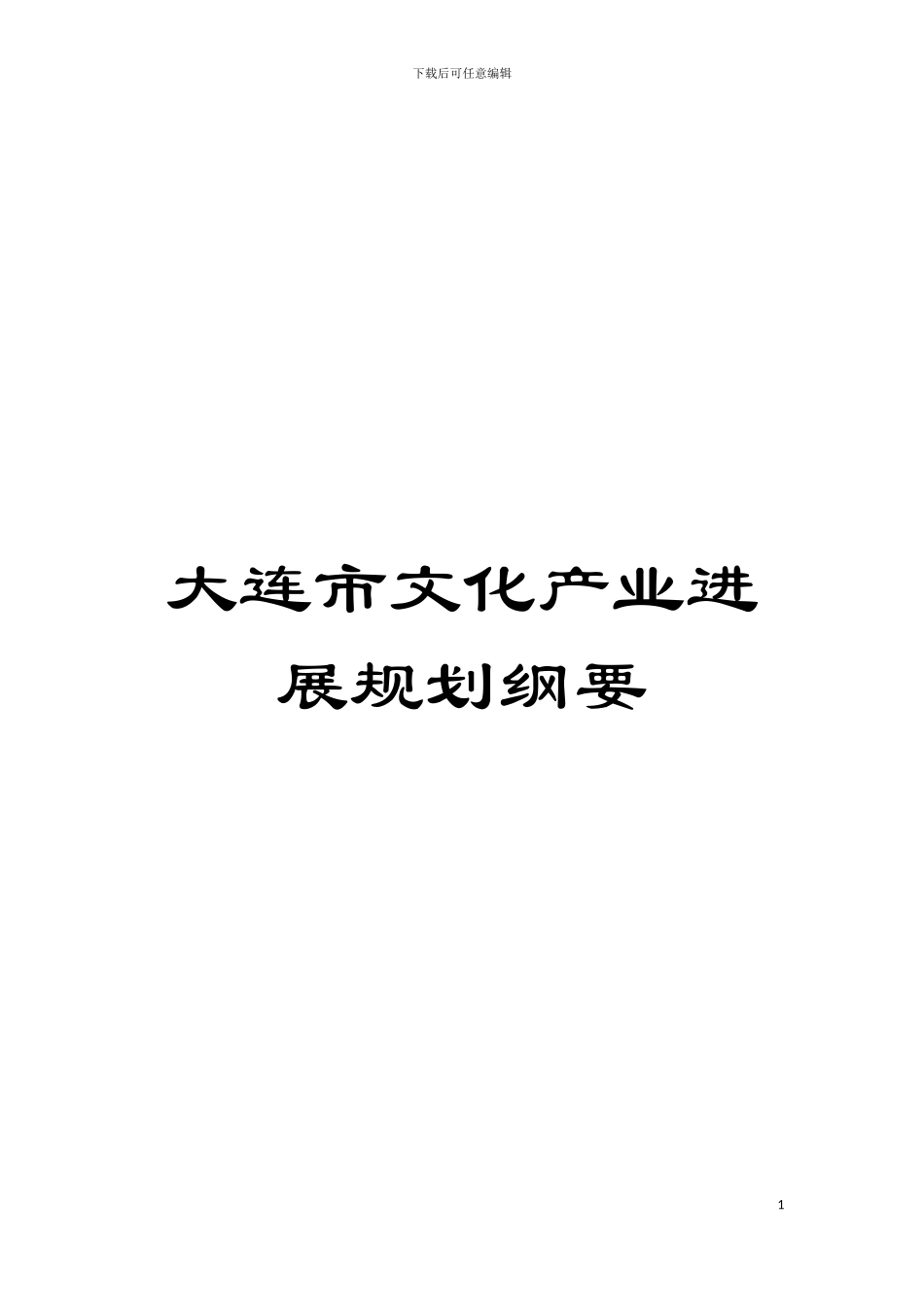 下载后可任意编辑

大连市文化产业进展规划纲要

1